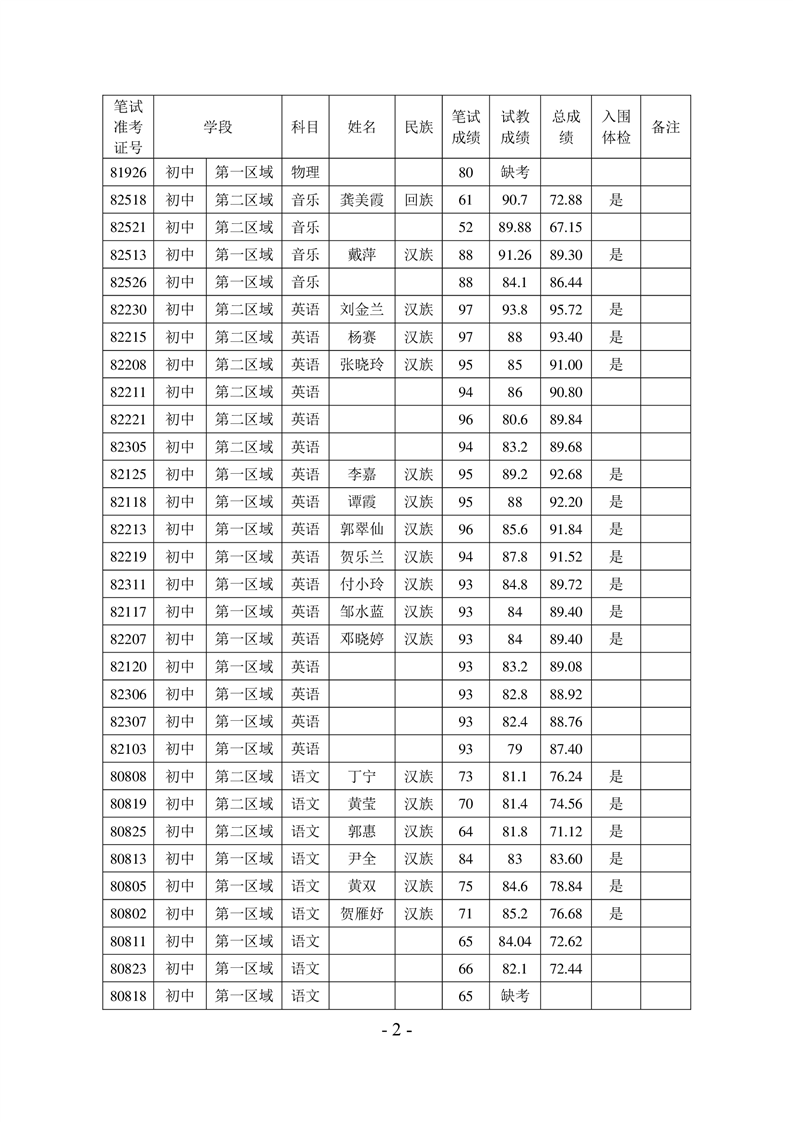 | 笔试准考证号 | 学段 | | 科目 | 姓名 | 民族 | 笔试成绩 | 试教成绩 | 总成绩 | 入围体检 | 备注 |
|---|---|---|---|---|---|---|---|---|---|---|
| 81926 | 初中 | 第一区域 | 物理 | | | 80 | 缺考 | | | |
| 82518 | 初中 | 第二区域 | 音乐 | 龚美霞 | 回族 | 61 | 90.7 | 72.88 | 是 | |
| 82521 | 初中 | 第二区域 | 音乐 | | | 52 | 89.88 | 67.15 | | |
| 82513 | 初中 | 第一区域 | 音乐 | 戴萍 | 汉族 | 88 | 91.26 | 89.30 | 是 | |
| 82526 | 初中 | 第一区域 | 音乐 | | | 88 | 84.1 | 86.44 | | |
| 82230 | 初中 | 第二区域 | 英语 | 刘金兰 | 汉族 | 97 | 93.8 | 95.72 | 是 | |
| 82215 | 初中 | 第二区域 | 英语 | 杨赛 | 汉族 | 97 | 88 | 93.40 | 是 | |
| 82208 | 初中 | 第二区域 | 英语 | 张晓玲 | 汉族 | 95 | 85 | 91.00 | 是 | |
| 82211 | 初中 | 第二区域 | 英语 | | | 94 | 86 | 90.80 | | |
| 82221 | 初中 | 第二区域 | 英语 | | | 96 | 80.6 | 89.84 | | |
| 82305 | 初中 | 第二区域 | 英语 | | | 94 | 83.2 | 89.68 | | |
| 82125 | 初中 | 第一区域 | 英语 | 李嘉 | 汉族 | 95 | 89.2 | 92.68 | 是 | |
| 82118 | 初中 | 第一区域 | 英语 | 谭霞 | 汉族 | 95 | 88 | 92.20 | 是 | |
| 82213 | 初中 | 第一区域 | 英语 | 郭翠仙 | 汉族 | 96 | 85.6 | 91.84 | 是 | |
| 82219 | 初中 | 第一区域 | 英语 | 贺乐兰 | 汉族 | 94 | 87.8 | 91.52 | 是 | |
| 82311 | 初中 | 第一区域 | 英语 | 付小玲 | 汉族 | 93 | 84.8 | 89.72 | 是 | |
| 82117 | 初中 | 第一区域 | 英语 | 邹水蓝 | 汉族 | 93 | 84 | 89.40 | 是 | |
| 82207 | 初中 | 第一区域 | 英语 | 邓晓婷 | 汉族 | 93 | 84 | 89.40 | 是 | |
| 82120 | 初中 | 第一区域 | 英语 | | | 93 | 83.2 | 89.08 | | |
| 82306 | 初中 | 第一区域 | 英语 | | | 93 | 82.8 | 88.92 | | |
| 82307 | 初中 | 第一区域 | 英语 | | | 93 | 82.4 | 88.76 | | |
| 82103 | 初中 | 第一区域 | 英语 | | | 93 | 79 | 87.40 | | |
| 80808 | 初中 | 第二区域 | 语文 | 丁宁 | 汉族 | 73 | 81.1 | 76.24 | 是 | |
| 80819 | 初中 | 第二区域 | 语文 | 黄莹 | 汉族 | 70 | 81.4 | 74.56 | 是 | |
| 80825 | 初中 | 第二区域 | 语文 | 郭惠 | 汉族 | 64 | 81.8 | 71.12 | 是 | |
| 80813 | 初中 | 第一区域 | 语文 | 尹全 | 汉族 | 84 | 83 | 83.60 | 是 | |
| 80805 | 初中 | 第一区域 | 语文 | 黄双 | 汉族 | 75 | 84.6 | 78.84 | 是 | |
| 80802 | 初中 | 第一区域 | 语文 | 贺雁妤 | 汉族 | 71 | 85.2 | 76.68 | 是 | |
| 80811 | 初中 | 第一区域 | 语文 | | | 65 | 84.04 | 72.62 | | |
| 80823 | 初中 | 第一区域 | 语文 | | | 66 | 82.1 | 72.44 | | |
| 80818 | 初中 | 第一区域 | 语文 | | | 65 | 缺考 | | | |

- 2 -